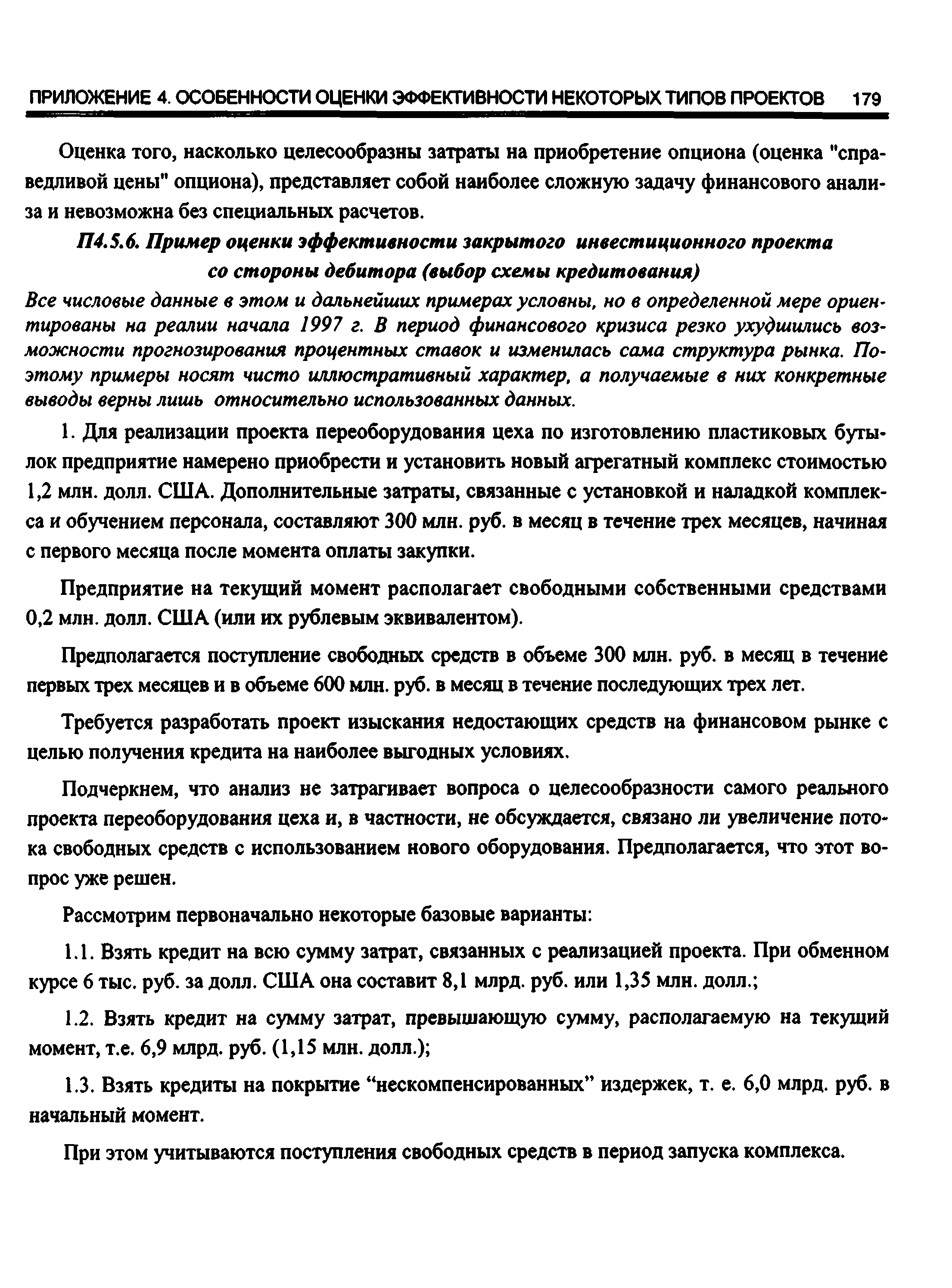 ПРИЛОЖЕНИЕ 4. ОСОБЕННОСТИ ОЦЕНКИ ЭФФЕКТИВНОСТИ НЕКОТОРЫХ ТИПОВ ПРОЕКТОВ 179

Оценка того, насколько целесообразны затраты на приобретение опциона (оценка "справедливой цены" опциона), представляет собой наиболее сложную задачу финансового анализа и невозможна без специальных расчетов.

П4.5.6. Пример оценки эффективности закрытого инвестиционного проекта со стороны дебитора (выбор схемы кредитования)

Все числовые данные в этом и дальнейших примерах условны, но в определенной мере ориентированы на реалии начала 1997 г. В период финансового кризиса резко ухудшились возможности прогнозирования процентных ставок и изменилась сама структура рынка. Поэтому примеры носят чисто иллюстративный характер, а получаемые в них конкретные выводы верны лишь относительно использованных данных.

1. Для реализации проекта переоборудования цеха по изготовлению пластиковых бутылок предприятие намерено приобрести и установить новый агрегатный комплекс стоимостью 1,2 млн. долл. США. Дополнительные затраты, связанные с установкой и наладкой комплекса и обучением персонала, составляют 300 млн. руб. в месяц в течение трех месяцев, начиная с первого месяца после момента оплаты закупки.

Предприятие на текущий момент располагает свободными собственными средствами 0,2 млн. долл. США (или их рублевым эквивалентом).

Предполагается поступление свободных средств в объеме 300 млн. руб. в месяц в течение первых трех месяцев и в объеме 600 млн. руб. в месяц в течение последующих трех лет.

Требуется разработать проект изыскания недостающих средств на финансовом рынке с целью получения кредита на наиболее выгодных условиях.

Подчеркнем, что анализ не затрагивает вопроса о целесообразности самого реального проекта переоборудования цеха и, в частности, не обсуждается, связано ли увеличение потока свободных средств с использованием нового оборудования. Предполагается, что этот вопрос уже решен.

Рассмотрим первоначально некоторые базовые варианты:

1.1. Взять кредит на всю сумму затрат, связанных с реализацией проекта. При обменном курсе 6 тыс. руб. за долл. США она составит 8,1 млрд. руб. или 1,35 млн. долл.;

1.2. Взять кредит на сумму затрат, превышающую сумму, располагаемую на текущий момент, т.е. 6,9 млрд. руб. (1,15 млн. долл.);

1.3. Взять кредиты на покрытие “нескомпенсированных” издержек, т. е. 6,0 млрд. руб. в начальный момент.

При этом учитываются поступления свободных средств в период запуска комплекса.